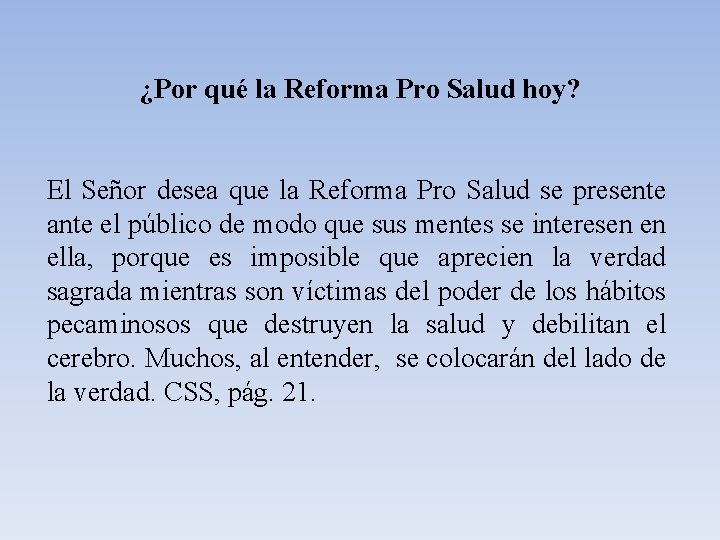 ¿Por qué la Reforma Pro Salud hoy?

El Señor desea que la Reforma Pro Salud se presente ante el público de modo que sus mentes se interesen en ella, porque es imposible que aprecien la verdad sagrada mientras son víctimas del poder de los hábitos pecaminosos que destruyen la salud y debilitan el cerebro. Muchos, al entender, se colocarán del lado de la verdad. CSS, pág. 21.